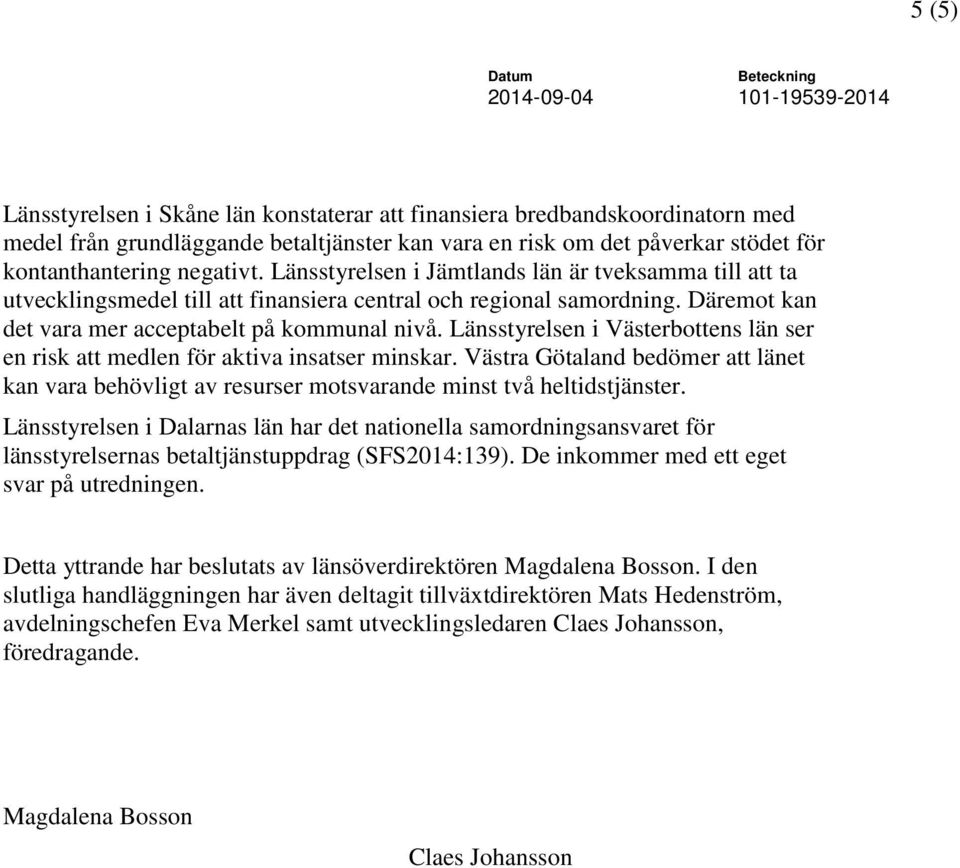 5 (5)

Datum
2014-09-04

Beteckning
101-19539-2014

Länsstyrelsen i Skåne län konstaterar att finansiera bredbandskoordinatorn med medel från grundläggande betaltjänster kan vara en risk om det påverkar stödet för kontanthantering negativt. Länsstyrelsen i Jämtlands län är tveksamma till att ta utvecklingsmedel till att finansiera central och regional samordning. Däremot kan det vara mer acceptabelt på kommunal nivå. Länsstyrelsen i Västerbottens län ser en risk att medlen för aktiva insatser minskar. Västra Götaland bedömer att länet kan vara behövligt av resurser motsvarande minst två heltidstjänster.

Länsstyrelsen i Dalarnas län har det nationella samordningsansvaret för länsstyrelsernas betaltjänstuppdrag (SFS2014:139). De inkommer med ett eget svar på utredningen.

Detta yttrande har beslutats av länsöverdirektören Magdalena Bosson. I den slutliga handläggningen har även deltagit tillväxtdirektören Mats Hedenström, avdelningschefen Eva Merkel samt utvecklingsledaren Claes Johansson, föredragande.

Magdalena Bosson

Claes Johansson